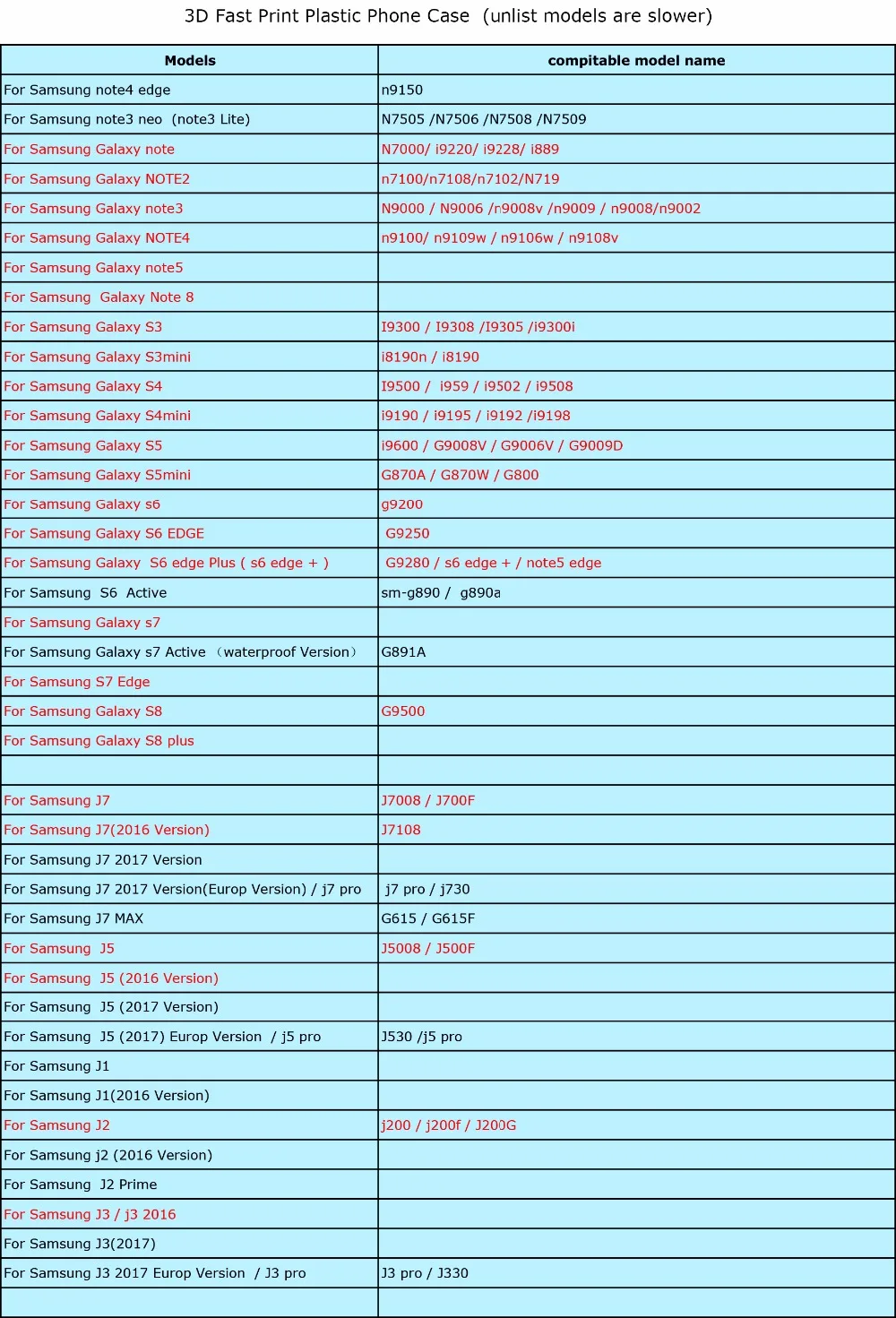 3D Fast Print Plastic Phone Case (unlist models are slower)

| Models | compitable model name |
|---|---|
| For Samsung note4 edge | n9150 |
| For Samsung note3 neo (note3 Lite) | N7505 /N7506 /N7508 /N7509 |
| For Samsung Galaxy note | N7000/ i9220/ i9228/ i889 |
| For Samsung Galaxy NOTE2 | n7100/n7108/n7102/N719 |
| For Samsung Galaxy note3 | N9000 / N9006 /n9008v /n9009 / n9008/n9002 |
| For Samsung Galaxy NOTE4 | n9100/ n9109w / n9106w / n9108v |
| For Samsung Galaxy note5 | |
| For Samsung Galaxy Note 8 | |
| For Samsung Galaxy S3 | I9300 / I9308 /I9305 /i9300i |
| For Samsung Galaxy S3mini | i8190n / i8190 |
| For Samsung Galaxy S4 | I9500 / i959 / i9502 / i9508 |
| For Samsung Galaxy S4mini | i9190 / i9195 / i9192 /i9198 |
| For Samsung Galaxy S5 | i9600 / G9008V / G9006V / G9009D |
| For Samsung Galaxy S5mini | G870A / G870W / G800 |
| For Samsung Galaxy s6 | g9200 |
| For Samsung Galaxy S6 EDGE | G9250 |
| For Samsung Galaxy S6 edge Plus ( s6 edge + ) | G9280 / s6 edge + / note5 edge |
| For Samsung S6 Active | sm-g890 / g890a |
| For Samsung Galaxy s7 | |
| For Samsung Galaxy s7 Active (waterproof Version) | G891A |
| For Samsung S7 Edge | |
| For Samsung Galaxy S8 | G9500 |
| For Samsung Galaxy S8 plus | |
| | |
| For Samsung J7 | J7008 / J700F |
| For Samsung J7(2016 Version) | J7108 |
| For Samsung J7 2017 Version | |
| For Samsung J7 2017 Version(Europ Version) / j7 pro | j7 pro / j730 |
| For Samsung J7 MAX | G615 / G615F |
| For Samsung J5 | J5008 / J500F |
| For Samsung J5 (2016 Version) | |
| For Samsung J5 (2017 Version) | |
| For Samsung J5 (2017) Europ Version / j5 pro | J530 /j5 pro |
| For Samsung J1 | |
| For Samsung J1(2016 Version) | |
| For Samsung J2 | j200 / j200f / J200G |
| For Samsung j2 (2016 Version) | |
| For Samsung J2 Prime | |
| For Samsung J3 / j3 2016 | |
| For Samsung J3(2017) | |
| For Samsung J3 2017 Europ Version / J3 pro | J3 pro / J330 |
| | |